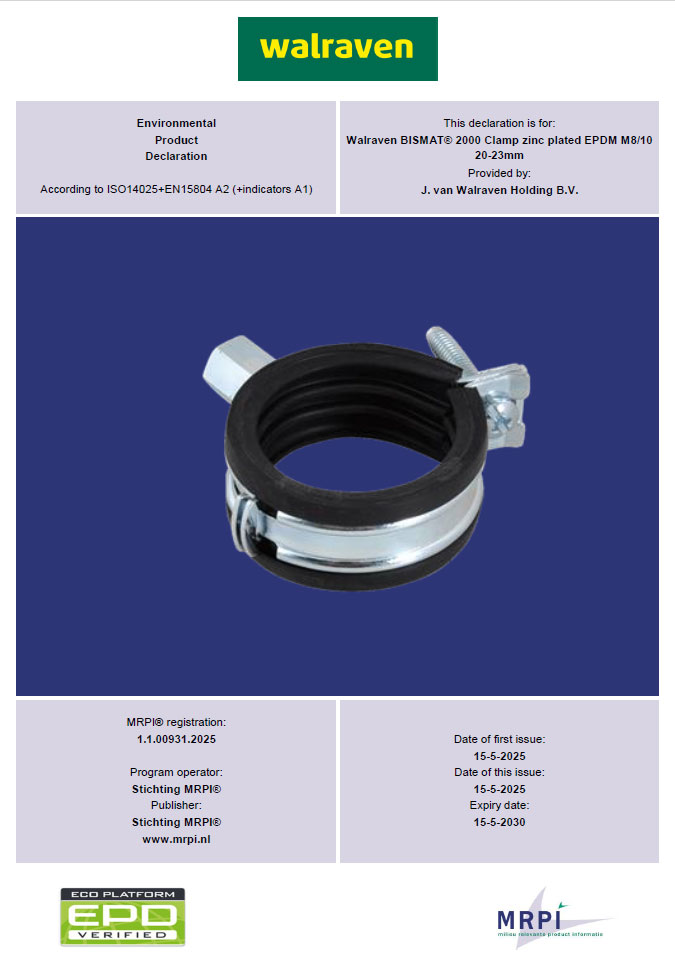 walraven

Environmental
Product
Declaration

According to ISO14025+EN15804 A2 (+indicators A1)

This declaration is for:
Walraven BISMAT® 2000 Clamp zinc plated EPDM M8/10 20-23mm
Provided by:
J. van Walraven Holding B.V.

MRPI® registration:
1.1.00931.2025

Program operator:
Stichting MRPI®
Publisher:
Stichting MRPI®
www.mrpi.nl

Date of first issue:
15-5-2025
Date of this issue:
15-5-2025
Expiry date:
15-5-2030

ECO PLATFORM
EPD
VERIFIED

MRPI
milieu relevante product informatie